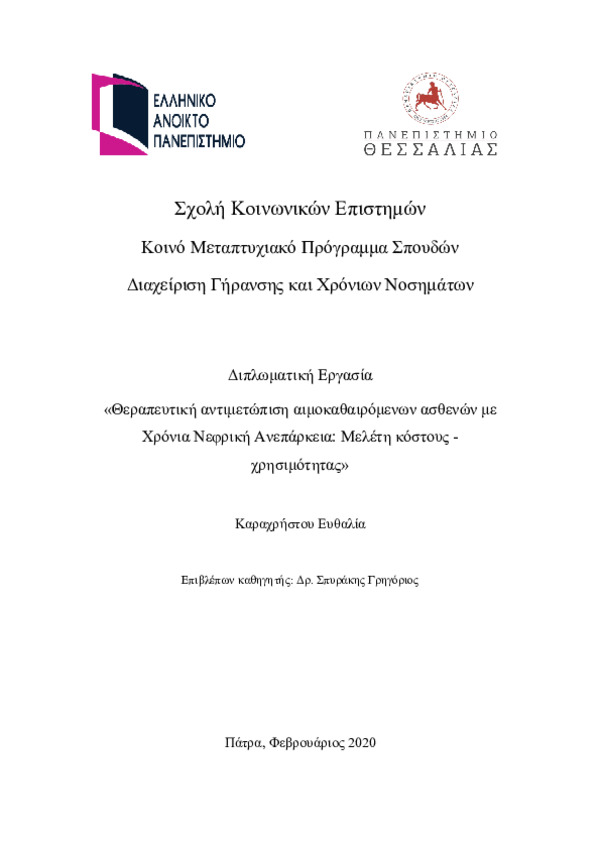 ΕΛΛΗΝΙΚΟ
ΑΝΟΙΚΤΟ
ΠΑΝΕΠΙΣΤΗΜΙΟ

ΠΑΝΕΠΙΣΤΗΜΙΟ
ΘΕΣΣΑΛΙΑΣ

Σχολή Κοινωνικών Επιστημών

Κοινό Μεταπτυχιακό Πρόγραμμα Σπουδών

Διαχείριση Γήρανσης και Χρόνιων Νοσημάτων

Διπλωματική Εργασία

«Θεραπευτική αντιμετώπιση αιμοκαθαιρόμενων ασθενών με Χρόνια Νεφρική Ανεπάρκεια: Μελέτη κόστους - χρησιμότητας»

Καραχρήστου Ευθαλία

Επιβλέπων καθηγητής: Δρ. Σπυράκης Γρηγόριος

Πάτρα, Φεβρουάριος 2020